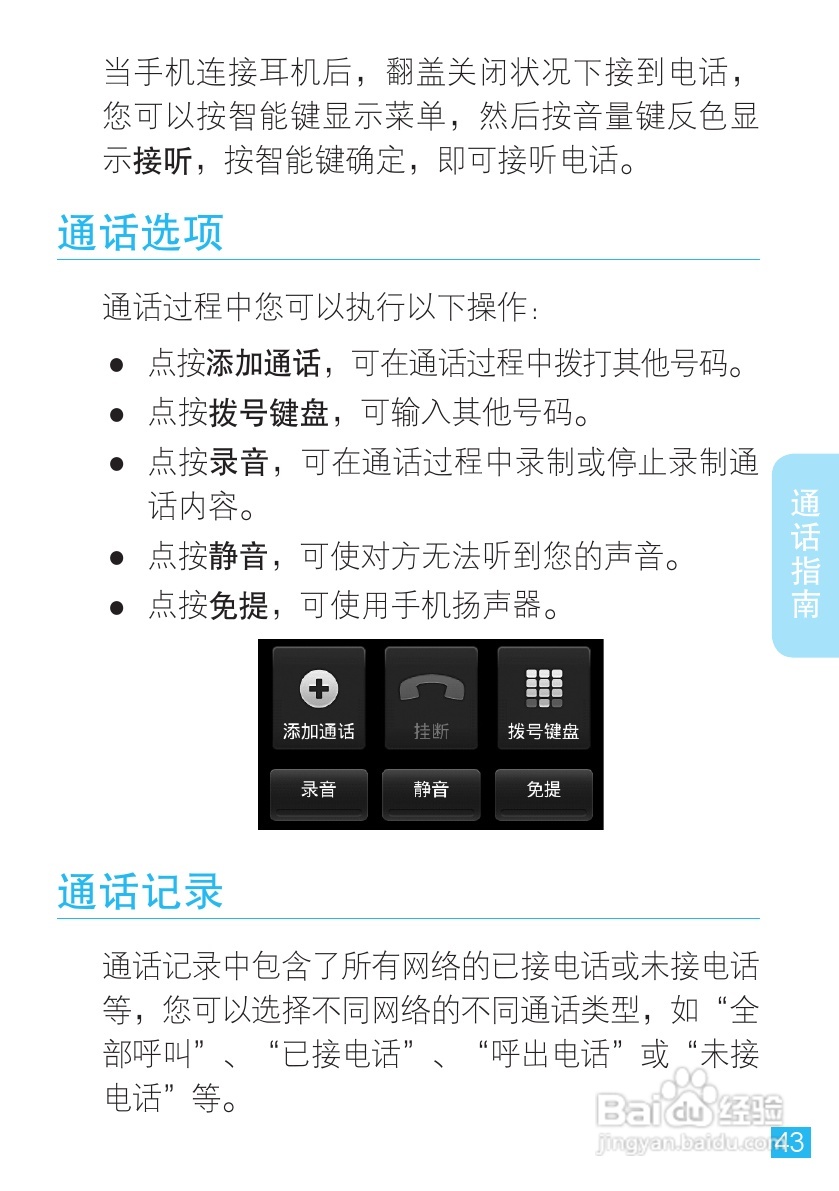 当手机连接耳机后，翻盖关闭状况下接到电话，您可以按智能键显示菜单，然后按音量键反色显示接听，按智能键确定，即可接听电话。

通话选项

通话过程中您可以执行以下操作：

• 点按添加通话，可在通话过程中拨打其他号码。
• 点按拨号键盘，可输入其他号码。
• 点按录音，可在通话过程中录制或停止录制通话内容。
• 点按静音，可使对方无法听到您的声音。
• 点按免提，可使用手机扬声器。

添加通话
挂断
拨号键盘
录音
静音
免提

通话指南

通话记录

通话记录中包含了所有网络的已接电话或未接电话等，您可以选择不同网络的不同通话类型，如“全部呼叫”、“已接电话”、“呼出电话”或“未接电话”等。

43

Baidu经验
jingyan.baidu.com